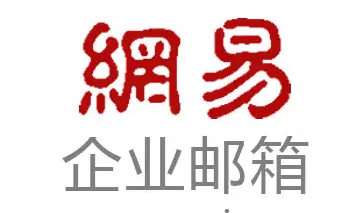 網易
企业邮箱